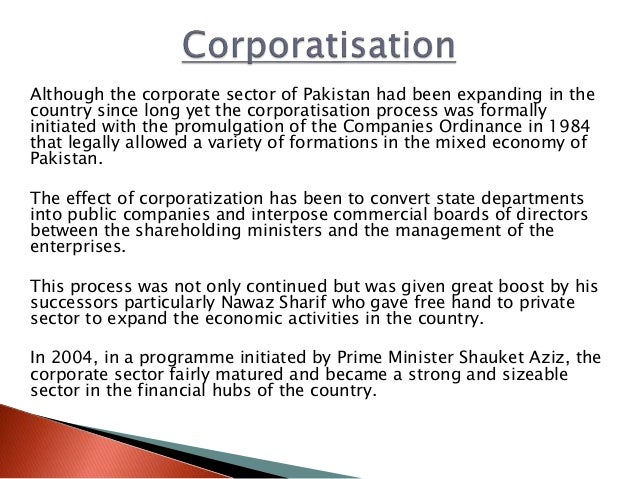 Corporatisation

Although the corporate sector of Pakistan had been expanding in the country since long yet the corporatisation process was formally initiated with the promulgation of the Companies Ordinance in 1984 that legally allowed a variety of formations in the mixed economy of Pakistan.

The effect of corporatization has been to convert state departments into public companies and interpose commercial boards of directors between the shareholding ministers and the management of the enterprises.

This process was not only continued but was given great boost by his successors particularly Nawaz Sharif who gave free hand to private sector to expand the economic activities in the country.

In 2004, in a programme initiated by Prime Minister Shauket Aziz, the corporate sector fairly matured and became a strong and sizeable sector in the financial hubs of the country.